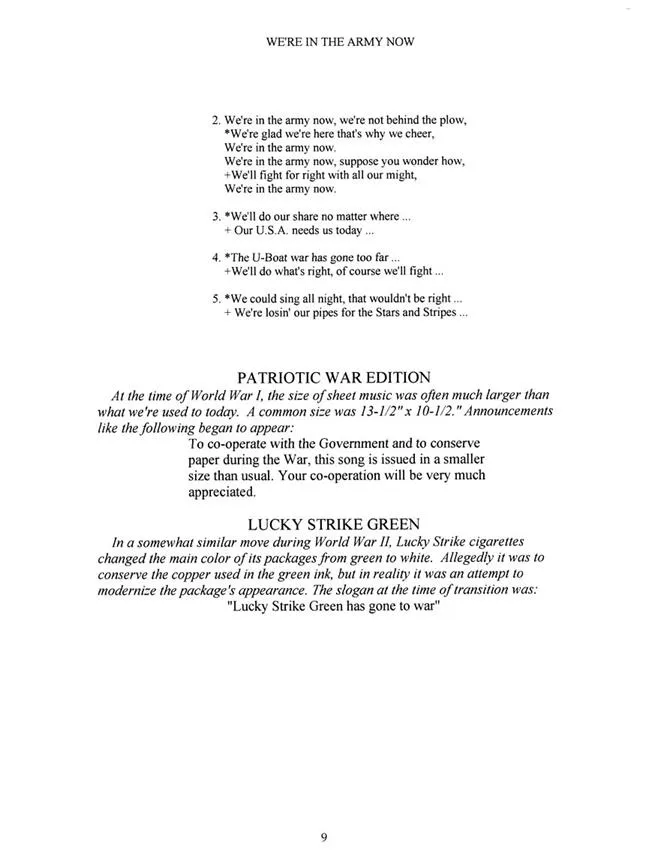 WE'RE IN THE ARMY NOW

2. We're in the army now, we're not behind the plow,
*We're glad we're here that's why we cheer,
We're in the army now.
We're in the army now, suppose you wonder how,
+We'll fight for right with all our might,
We're in the army now.

3. *We'll do our share no matter where ...
+ Our U.S.A. needs us today ...

4. *The U-Boat war has gone too far ...
+We'll do what's right, of course we'll fight ...

5. *We could sing all night, that wouldn't be right ...
+ We're losin' our pipes for the Stars and Stripes ...

PATRIOTIC WAR EDITION

At the time of World War I, the size of sheet music was often much larger than what we're used to today. A common size was 13-1/2" x 10-1/2." Announcements like the following began to appear:

To co-operate with the Government and to conserve paper during the War, this song is issued in a smaller size than usual. Your co-operation will be very much appreciated.

LUCKY STRIKE GREEN

In a somewhat similar move during World War II, Lucky Strike cigarettes changed the main color of its packages from green to white. Allegedly it was to conserve the copper used in the green ink, but in reality it was an attempt to modernize the package's appearance. The slogan at the time of transition was:
"Lucky Strike Green has gone to war"

9